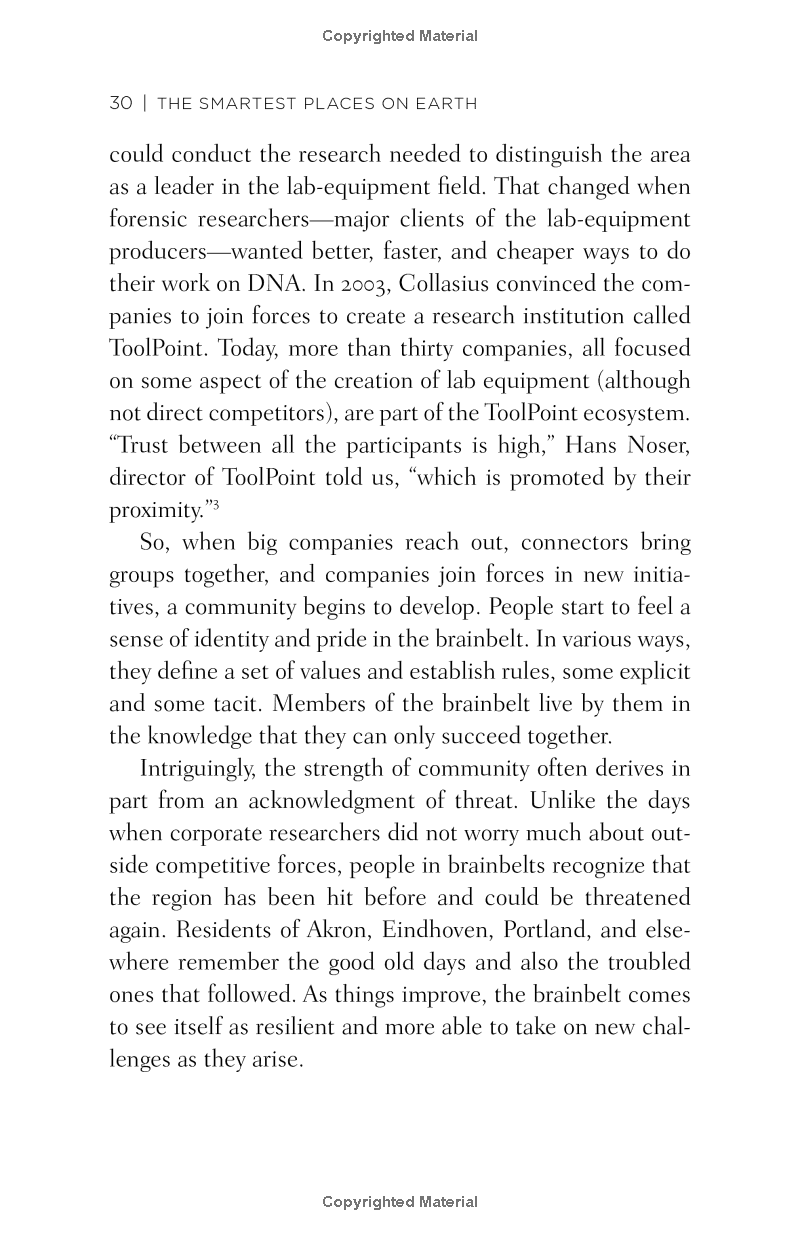 Copyrighted Material

30 | THE SMARTEST PLACES ON EARTH

could conduct the research needed to distinguish the area as a leader in the lab-equipment field. That changed when forensic researchers—major clients of the lab-equipment producers—wanted better, faster, and cheaper ways to do their work on DNA. In 2003, Collasius convinced the companies to join forces to create a research institution called ToolPoint. Today, more than thirty companies, all focused on some aspect of the creation of lab equipment (although not direct competitors), are part of the ToolPoint ecosystem. "Trust between all the participants is high," Hans Noser, director of ToolPoint told us, "which is promoted by their proximity."$^3$

So, when big companies reach out, connectors bring groups together, and companies join forces in new initiatives, a community begins to develop. People start to feel a sense of identity and pride in the brainbelt. In various ways, they define a set of values and establish rules, some explicit and some tacit. Members of the brainbelt live by them in the knowledge that they can only succeed together.

Intriguingly, the strength of community often derives in part from an acknowledgment of threat. Unlike the days when corporate researchers did not worry much about outside competitive forces, people in brainbelts recognize that the region has been hit before and could be threatened again. Residents of Akron, Eindhoven, Portland, and elsewhere remember the good old days and also the troubled ones that followed. As things improve, the brainbelt comes to see itself as resilient and more able to take on new challenges as they arise.

Copyrighted Material